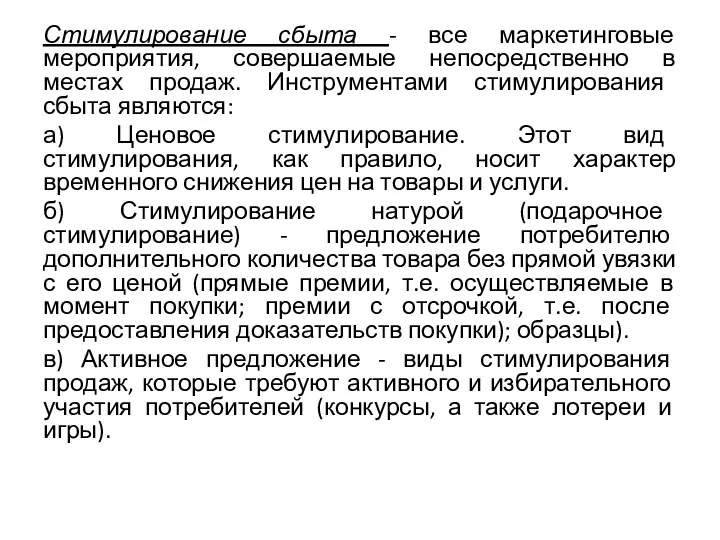 Стимулирование сбыта - все маркетинговые мероприятия, совершаемые непосредственно в местах продаж. Инструментами стимулирования сбыта являются:

а) Ценовое стимулирование. Этот вид стимулирования, как правило, носит характер временного снижения цен на товары и услуги.

б) Стимулирование натурой (подарочное стимулирование) - предложение потребителю дополнительного количества товара без прямой увязки с его ценой (прямые премии, т.е. осуществляемые в момент покупки; премии с отсрочкой, т.е. после предоставления доказательств покупки); образцы).

в) Активное предложение - виды стимулирования продаж, которые требуют активного и избирательного участия потребителей (конкурсы, а также лотереи и игры).